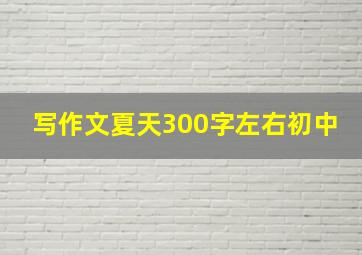 写作文夏天300字左右初中